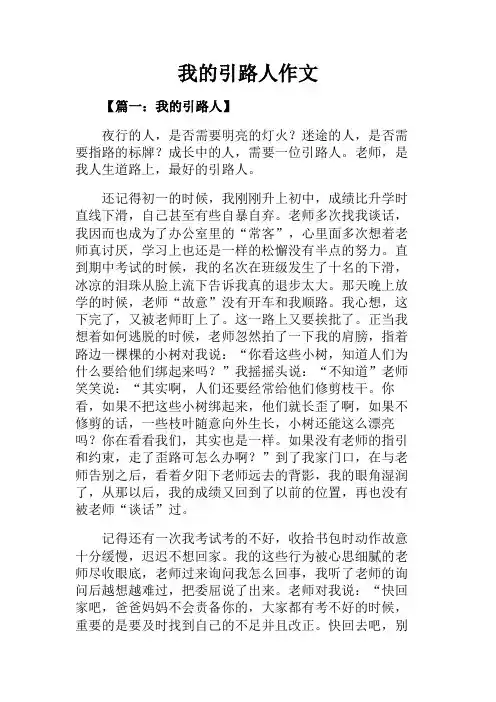 我的引路人作文

【篇一：我的引路人】

夜行的人，是否需要明亮的灯火？迷途的人，是否需要指路的标牌？成长中的人，需要一位引路人。老师，是我人生道路上，最好的引路人。

还记得初一的时候，我刚刚升上初中，成绩比升学时直线下滑，自己甚至有些自暴自弃。老师多次找我谈话，我因而也成为了办公室里的“常客”，心里面多次想着老师真讨厌，学习上也还是一样的松懈没有半点的努力。直到期中考试的时候，我的名次在班级发生了十名的下滑，冰凉的泪珠从脸上流下告诉我真的退步太大。那天晚上放学的时候，老师“故意”没有开车和我顺路。我心想，这下完了，又被老师盯上了。这一路上又要挨批了。正当我想着如何逃脱的时候，老师忽然拍了一下我的肩膀，指着路边一棵棵的小树对我说：“你看这些小树，知道人们为什么要给他们绑起来吗？”我摇摇头说：“不知道”老师笑笑说：“其实啊，人们还要经常给他们修剪枝干。你看，如果不把这些小树绑起来，他们就长歪了啊，如果不修剪的话，一些枝叶随意向外生长，小树还能这么漂亮吗？你在看看我们，其实也是一样。如果没有老师的指引和约束，走了歪路可怎么办啊？”到了我家门口，在与老师告别之后，看着夕阳下老师远去的背影，我的眼角湿润了，从那以后，我的成绩又回到了以前的位置，再也没有被老师“谈话”过。

记得还有一次我考试考的不好，收拾书包时动作故意十分缓慢，迟迟不想回家。我的这些行为被心思细腻的老师尽收眼底，老师过来询问我怎么回事，我听了老师的询问后越想越难过，把委屈说了出来。老师对我说：“快回家吧，爸爸妈妈不会责备你的，大家都有考不好的时候，重要的是要及时找到自己的不足并且改正。快回去吧，别